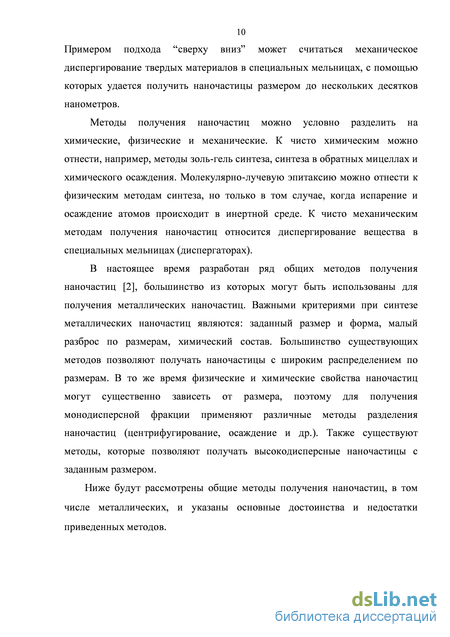 10

Примером подхода “сверху вниз” может считаться механическое диспергирование твердых материалов в специальных мельницах, с помощью которых удается получить наночастицы размером до нескольких десятков нанометров.

Методы получения наночастиц можно условно разделить на химические, физические и механические. К чисто химическим можно отнести, например, методы золь-гель синтеза, синтеза в обратных мицеллах и химического осаждения. Молекулярно-лучевую эпитаксию можно отнести к физическим методам синтеза, но только в том случае, когда испарение и осаждение атомов происходит в инертной среде. К чисто механическим методам получения наночастиц относится диспергирование вещества в специальных мельницах (диспергаторах).

В настоящее время разработан ряд общих методов получения наночастиц [2], большинство из которых могут быть использованы для получения металлических наночастиц. Важными критериями при синтезе металлических наночастиц являются: заданный размер и форма, малый разброс по размерам, химический состав. Большинство существующих методов позволяют получать наночастицы с широким распределением по размерам. В то же время физические и химические свойства наночастиц могут существенно зависеть от размера, поэтому для получения монодисперсной фракции применяют различные методы разделения наночастиц (центрифугирование, осаждение и др.). Также существуют методы, которые позволяют получать высокодисперсные наночастицы с заданным размером.

Ниже будут рассмотрены общие методы получения наночастиц, в том числе металлических, и указаны основные достоинства и недостатки приведенных методов.

dsLib.net
библиотека диссертаций